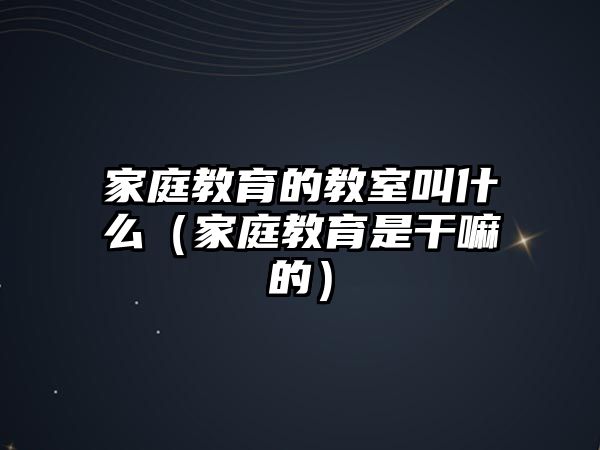 家庭教育的教室叫什么（家庭教育是干嘛的）